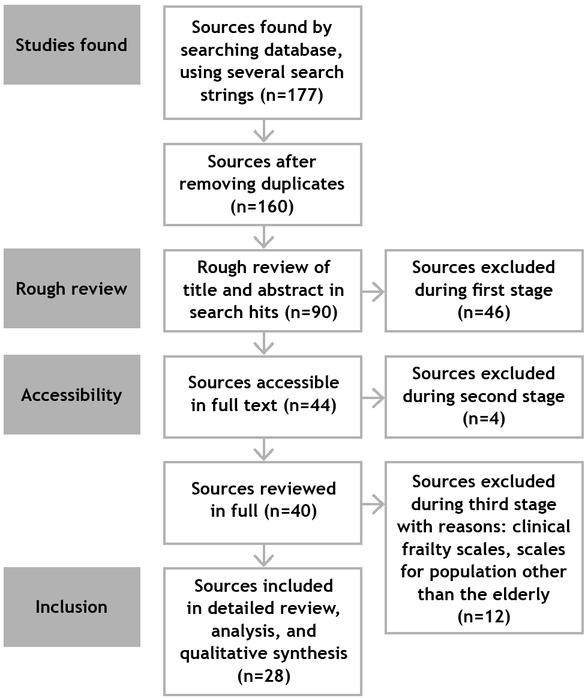 Studies found

Sources found by searching database, using several search strings (n=177)

Sources after removing duplicates (n=160)

Rough review

Rough review of title and abstract in search hits (n=90)

Sources excluded during first stage (n=46)

Accessibility

Sources accessible in full text (n=44)

Sources excluded during second stage (n=4)

Sources reviewed in full (n=40)

Sources excluded during third stage with reasons: clinical frailty scales, scales for population other than the elderly (n=12)

Inclusion

Sources included in detailed review, analysis, and qualitative synthesis (n=28)